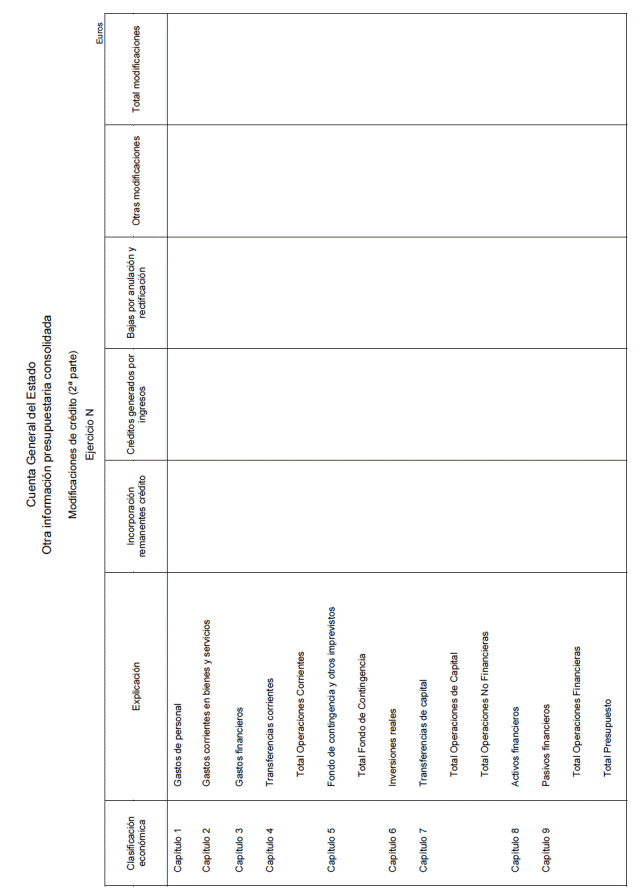 Cuenta General del Estado
Otra información presupuestaria consolidada

Modificaciones de crédito (2ª parte)

Ejercicio N

Euros

| Clasificación económica | Explicación | Incorporación remanentes crédito | Créditos generados por ingresos | Bajas por anulación y rectificación | Otras modificaciones | Total modificaciones |
|---|---|---|---|---|---|---|
| Capítulo 1 | Gastos de personal | | | | | |
| Capítulo 2 | Gastos corrientes en bienes y servicios | | | | | |
| Capítulo 3 | Gastos financieros | | | | | |
| Capítulo 4 | Transferencias corrientes | | | | | |
| | Total Operaciones Corrientes | | | | | |
| Capítulo 5 | Fondo de contingencia y otros imprevistos | | | | | |
| | Total Fondo de Contingencia | | | | | |
| Capítulo 6 | Inversiones reales | | | | | |
| Capítulo 7 | Transferencias de capital | | | | | |
| | Total Operaciones de Capital | | | | | |
| | Total Operaciones No Financieras | | | | | |
| Capítulo 8 | Activos financieros | | | | | |
| Capítulo 9 | Pasivos financieros | | | | | |
| | Total Operaciones Financieras | | | | | |
| | Total Presupuesto | | | | | |